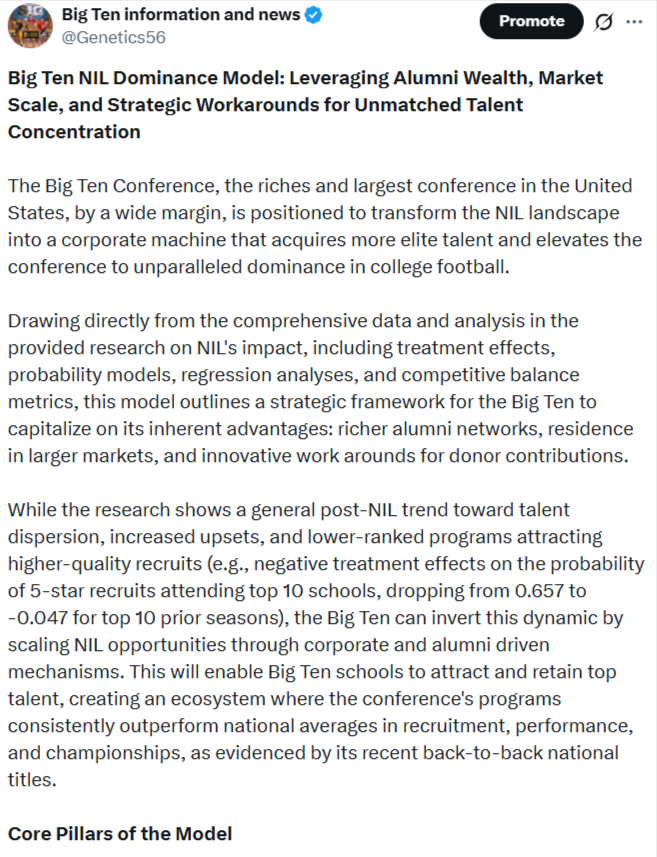 Big Ten information and news
@Genetics56

Promote

Big Ten NIL Dominance Model: Leveraging Alumni Wealth, Market Scale, and Strategic Workarounds for Unmatched Talent Concentration

The Big Ten Conference, the riches and largest conference in the United States, by a wide margin, is positioned to transform the NIL landscape into a corporate machine that acquires more elite talent and elevates the conference to unparalleled dominance in college football.

Drawing directly from the comprehensive data and analysis in the provided research on NIL's impact, including treatment effects, probability models, regression analyses, and competitive balance metrics, this model outlines a strategic framework for the Big Ten to capitalize on its inherent advantages: richer alumni networks, residence in larger markets, and innovative work arounds for donor contributions.

While the research shows a general post-NIL trend toward talent dispersion, increased upsets, and lower-ranked programs attracting higher-quality recruits (e.g., negative treatment effects on the probability of 5-star recruits attending top 10 schools, dropping from 0.657 to -0.047 for top 10 prior seasons), the Big Ten can invert this dynamic by scaling NIL opportunities through corporate and alumni driven mechanisms. This will enable Big Ten schools to attract and retain top talent, creating an ecosystem where the conference's programs consistently outperform national averages in recruitment, performance, and championships, as evidenced by its recent back-to-back national titles.

Core Pillars of the Model